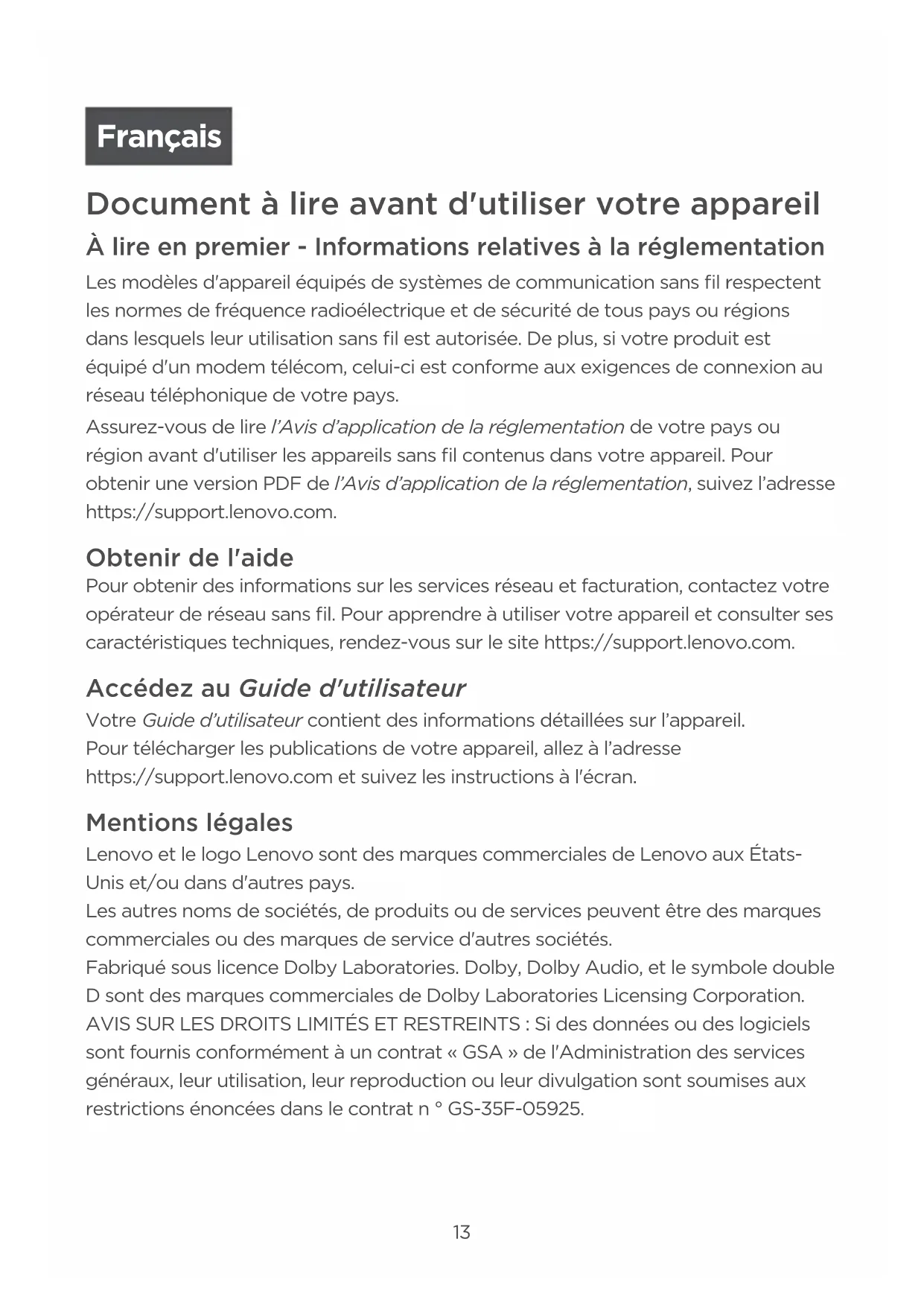 Français

Document à lire avant d'utiliser votre appareil

À lire en premier - Informations relatives à la réglementation

Les modèles d'appareil équipés de systèmes de communication sans fil respectent les normes de fréquence radioélectrique et de sécurité de tous pays ou régions dans lesquels leur utilisation sans fil est autorisée. De plus, si votre produit est équipé d'un modem télécom, celui-ci est conforme aux exigences de connexion au réseau téléphonique de votre pays.

Assurez-vous de lire l'Avis d'application de la réglementation de votre pays ou région avant d'utiliser les appareils sans fil contenus dans votre appareil. Pour obtenir une version PDF de l'Avis d'application de la réglementation, suivez l'adresse https://support.lenovo.com.

Obtenir de l'aide

Pour obtenir des informations sur les services réseau et facturation, contactez votre opérateur de réseau sans fil. Pour apprendre à utiliser votre appareil et consulter ses caractéristiques techniques, rendez-vous sur le site https://support.lenovo.com.

Accédez au Guide d'utilisateur

Votre Guide d'utilisateur contient des informations détaillées sur l'appareil.
Pour télécharger les publications de votre appareil, allez à l'adresse https://support.lenovo.com et suivez les instructions à l'écran.

Mentions légales

Lenovo et le logo Lenovo sont des marques commerciales de Lenovo aux États-Unis et/ou dans d'autres pays.
Les autres noms de sociétés, de produits ou de services peuvent être des marques commerciales ou des marques de service d'autres sociétés.
Fabriqué sous licence Dolby Laboratories. Dolby, Dolby Audio, et le symbole double D sont des marques commerciales de Dolby Laboratories Licensing Corporation.
AVIS SUR LES DROITS LIMITÉS ET RESTREINTS : Si des données ou des logiciels sont fournis conformément à un contrat « GSA » de l'Administration des services généraux, leur utilisation, leur reproduction ou leur divulgation sont soumises aux restrictions énoncées dans le contrat n ° GS-35F-05925.

13